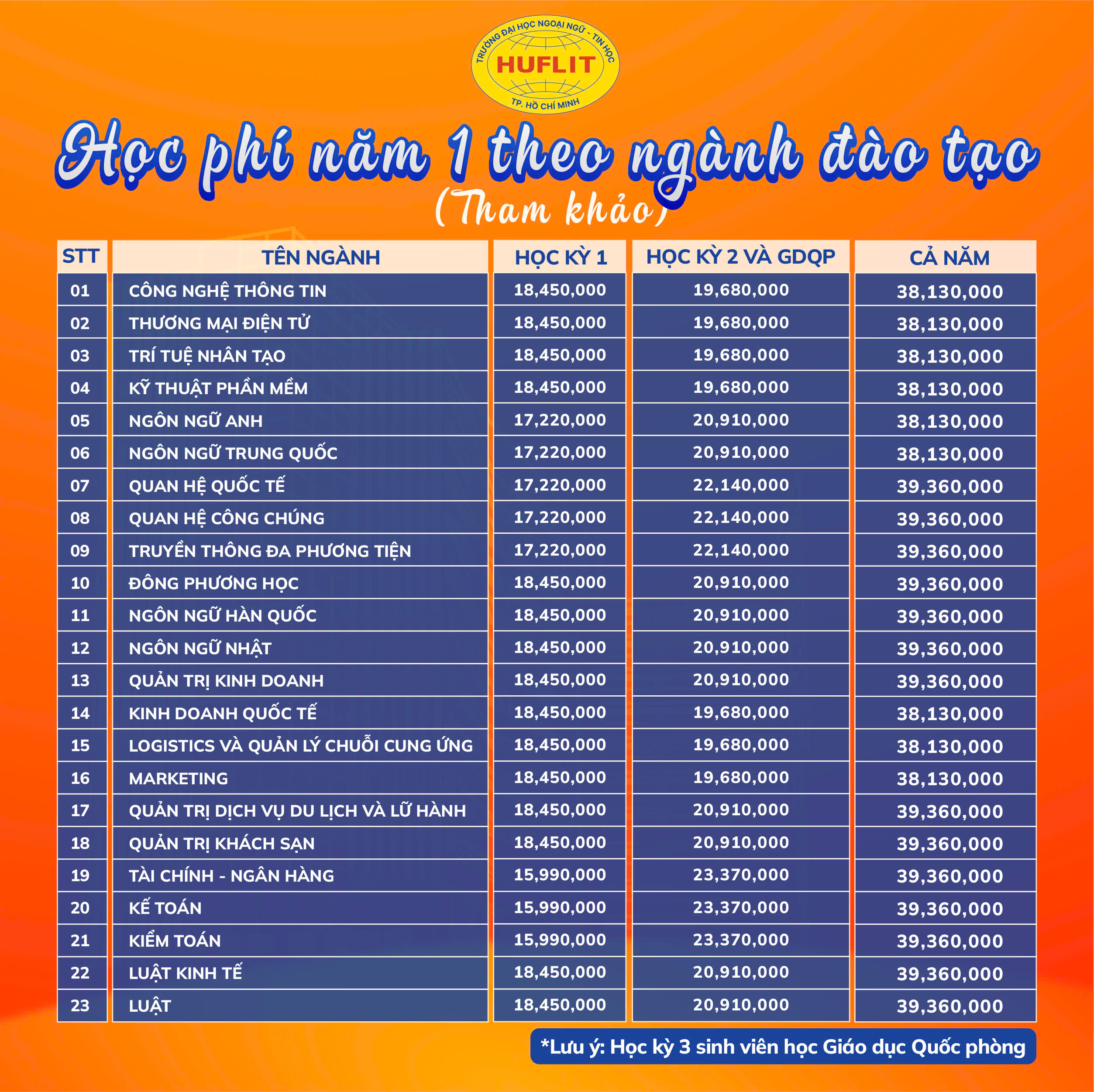 TRƯỜNG ĐẠI HỌC NGOẠI NGỮ - TIN HỌC
HUFLIT
TP. HỒ CHÍ MINH

Học phí năm 1 theo ngành đào tạo
(Tham khảo)

| STT | TÊN NGÀNH | HỌC KỲ 1 | HỌC KỲ 2 VÀ GDQP | CẢ NĂM |
|---|---|---|---|---|
| 01 | CÔNG NGHỆ THÔNG TIN | 18,450,000 | 19,680,000 | 38,130,000 |
| 02 | THƯƠNG MẠI ĐIỆN TỬ | 18,450,000 | 19,680,000 | 38,130,000 |
| 03 | TRÍ TUỆ NHÂN TẠO | 18,450,000 | 19,680,000 | 38,130,000 |
| 04 | KỸ THUẬT PHẦN MỀM | 18,450,000 | 19,680,000 | 38,130,000 |
| 05 | NGÔN NGỮ ANH | 17,220,000 | 20,910,000 | 38,130,000 |
| 06 | NGÔN NGỮ TRUNG QUỐC | 17,220,000 | 20,910,000 | 38,130,000 |
| 07 | QUAN HỆ QUỐC TẾ | 17,220,000 | 22,140,000 | 39,360,000 |
| 08 | QUAN HỆ CÔNG CHÚNG | 17,220,000 | 22,140,000 | 39,360,000 |
| 09 | TRUYỀN THÔNG ĐA PHƯƠNG TIỆN | 17,220,000 | 22,140,000 | 39,360,000 |
| 10 | ĐÔNG PHƯƠNG HỌC | 18,450,000 | 20,910,000 | 39,360,000 |
| 11 | NGÔN NGỮ HÀN QUỐC | 18,450,000 | 20,910,000 | 39,360,000 |
| 12 | NGÔN NGỮ NHẬT | 18,450,000 | 20,910,000 | 39,360,000 |
| 13 | QUẢN TRỊ KINH DOANH | 18,450,000 | 20,910,000 | 39,360,000 |
| 14 | KINH DOANH QUỐC TẾ | 18,450,000 | 19,680,000 | 38,130,000 |
| 15 | LOGISTICS VÀ QUẢN LÝ CHUỖI CUNG ỨNG | 18,450,000 | 19,680,000 | 38,130,000 |
| 16 | MARKETING | 18,450,000 | 19,680,000 | 38,130,000 |
| 17 | QUẢN TRỊ DỊCH VỤ DU LỊCH VÀ LỮ HÀNH | 18,450,000 | 20,910,000 | 39,360,000 |
| 18 | QUẢN TRỊ KHÁCH SẠN | 18,450,000 | 20,910,000 | 39,360,000 |
| 19 | TÀI CHÍNH - NGÂN HÀNG | 15,990,000 | 23,370,000 | 39,360,000 |
| 20 | KẾ TOÁN | 15,990,000 | 23,370,000 | 39,360,000 |
| 21 | KIỂM TOÁN | 15,990,000 | 23,370,000 | 39,360,000 |
| 22 | LUẬT KINH TẾ | 18,450,000 | 20,910,000 | 39,360,000 |
| 23 | LUẬT | 18,450,000 | 20,910,000 | 39,360,000 |

*Lưu ý: Học kỳ 3 sinh viên học Giáo dục Quốc phòng